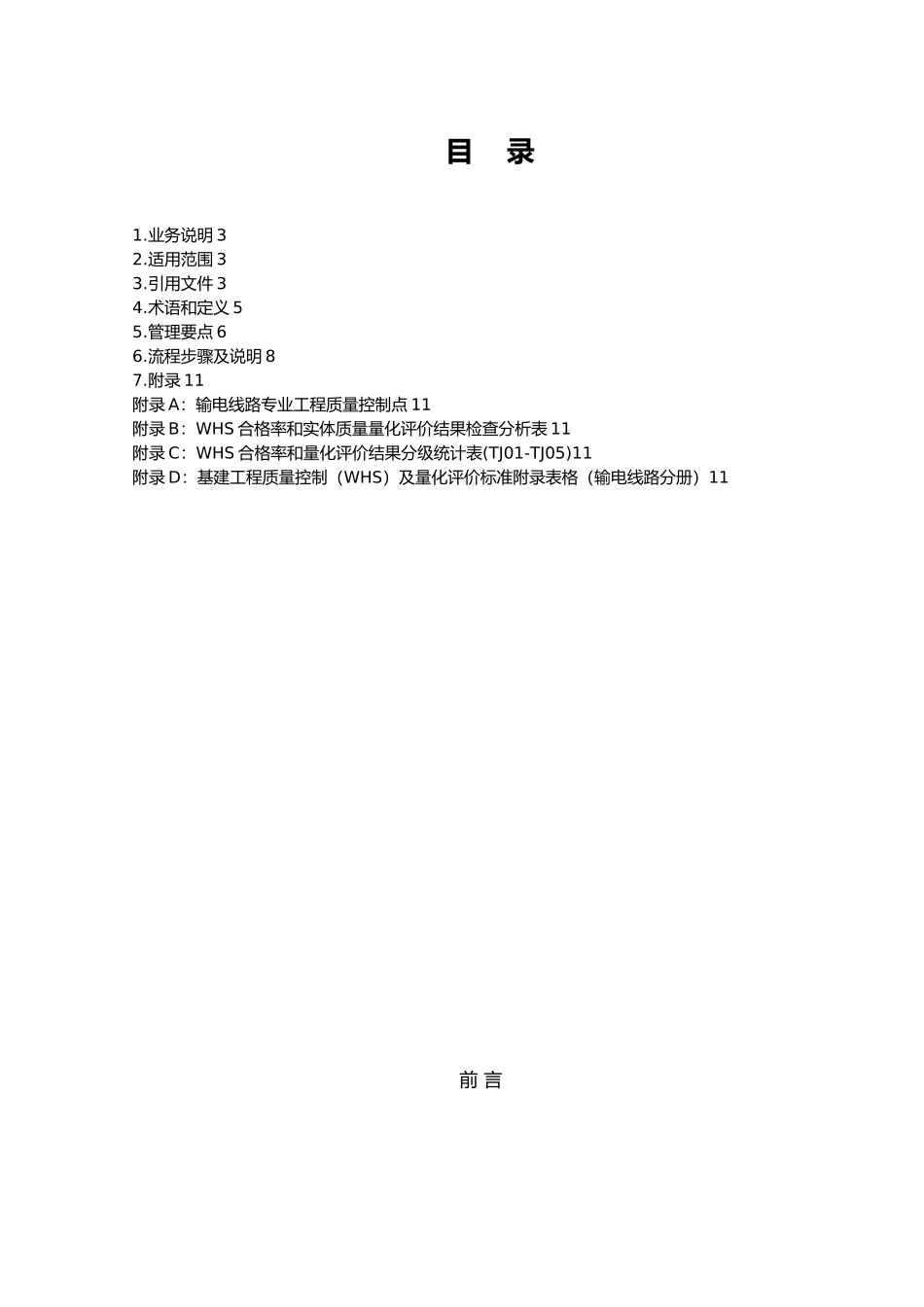 目 录

1.业务说明 3
2.适用范围 3
3.引用文件 3
4.术语和定义 5
5.管理要点 6
6.流程步骤及说明 8
7.附录 11
附录 A：输电线路专业工程质量控制点 11
附录 B：WHS 合格率和实体质量量化评价结果检查分析表 11
附录 C：WHS 合格率和量化评价结果分级统计表(TJ01-TJ05)11
附录 D：基建工程质量控制（WHS）及量化评价标准附录表格（输电线路分册）11

前 言